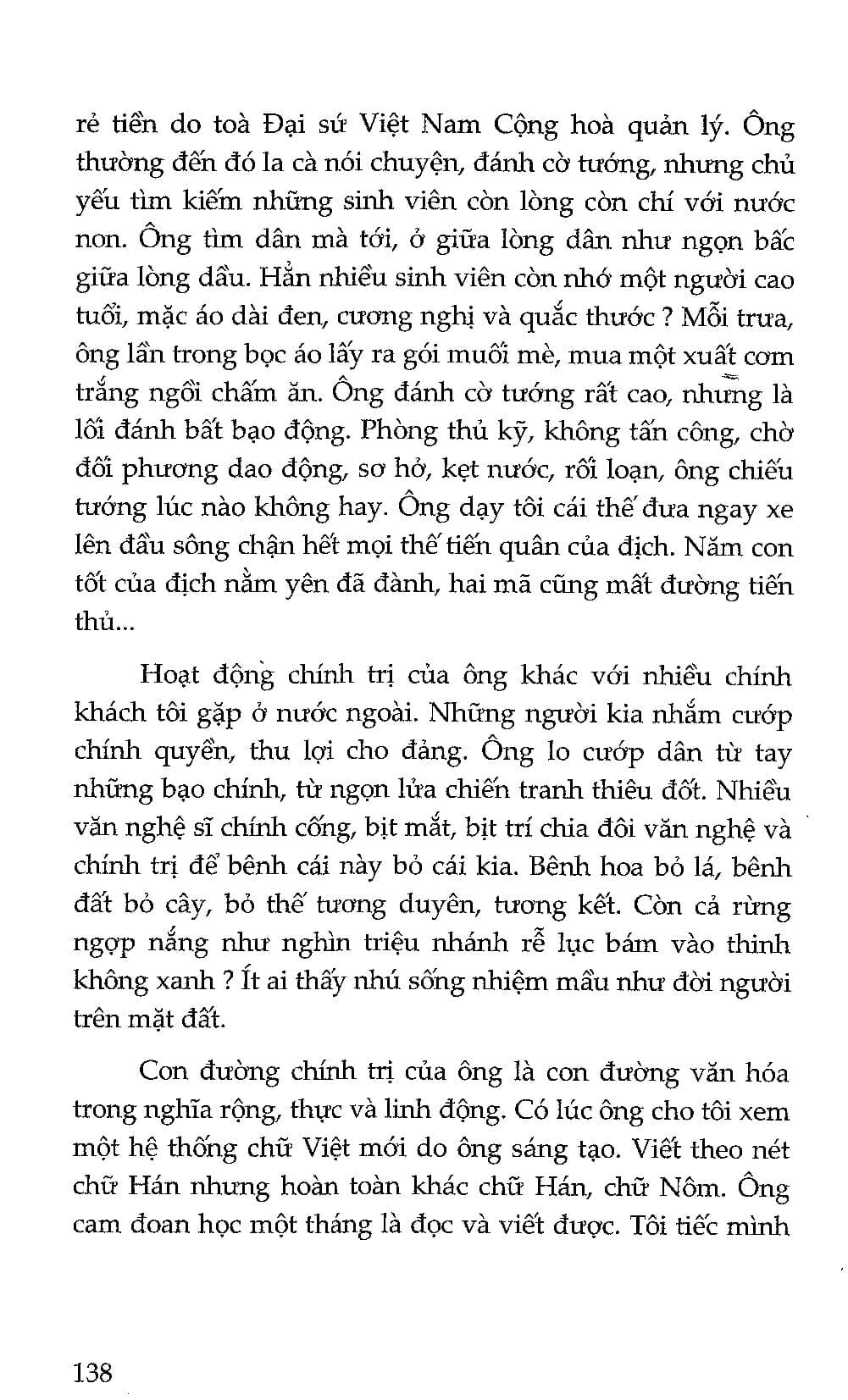 rẻ tiền do toà Đại sứ Việt Nam Cộng hoà quản lý. Ông thường đến đó la cà nói chuyện, đánh cờ tướng, nhưng chủ yếu tìm kiếm những sinh viên còn lòng còn chí với nước non. Ông tìm dân mà tới, ở giữa lòng dân như ngọn bấc giữa lòng dầu. Hẳn nhiều sinh viên còn nhớ một người cao tuổi, mặc áo dài đen, cương nghị và quắc thước ? Mỗi trưa, ông lần trong bọc áo lấy ra gói muối mè, mua một xuất cơm trắng ngồi chấm ăn. Ông đánh cờ tướng rất cao, nhưng là lối đánh bất bạo động. Phòng thủ kỹ, không tấn công, chờ đối phương dao động, sơ hở, kẹt nước, rối loạn, ông chiếu tướng lúc nào không hay. Ông dạy tôi cái thế đưa ngay xe lên đầu sông chặn hết mọi thế tiến quân của địch. Năm con tốt của địch nằm yên đã đành, hai mã cũng mất đường tiến thủ...

Hoạt động chính trị của ông khác với nhiều chính khách tôi gặp ở nước ngoài. Những người kia nhắm cướp chính quyền, thu lợi cho đảng. Ông lo cướp dân từ tay những bạo chính, từ ngọn lửa chiến tranh thiêu đốt. Nhiều văn nghệ sĩ chính cống, bịt mắt, bịt trí chia đôi văn nghệ và chính trị để bênh cái này bỏ cái kia. Bênh hoa bỏ lá, bênh đất bỏ cây, bỏ thế tương duyên, tương kết. Còn cả rừng ngợp nắng như nghìn triệu nhánh rễ lục bám vào thinh không xanh ? Ít ai thấy nhú sống nhiệm mầu như đời người trên mặt đất.

Con đường chính trị của ông là con đường văn hóa trong nghĩa rộng, thực và linh động. Có lúc ông cho tôi xem một hệ thống chữ Việt mới do ông sáng tạo. Viết theo nét chữ Hán nhưng hoàn toàn khác chữ Hán, chữ Nôm. Ông cam đoan học một tháng là đọc và viết được. Tôi tiếc mình

138